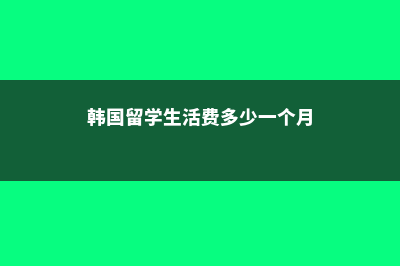 韩国留学生活费多少一个月